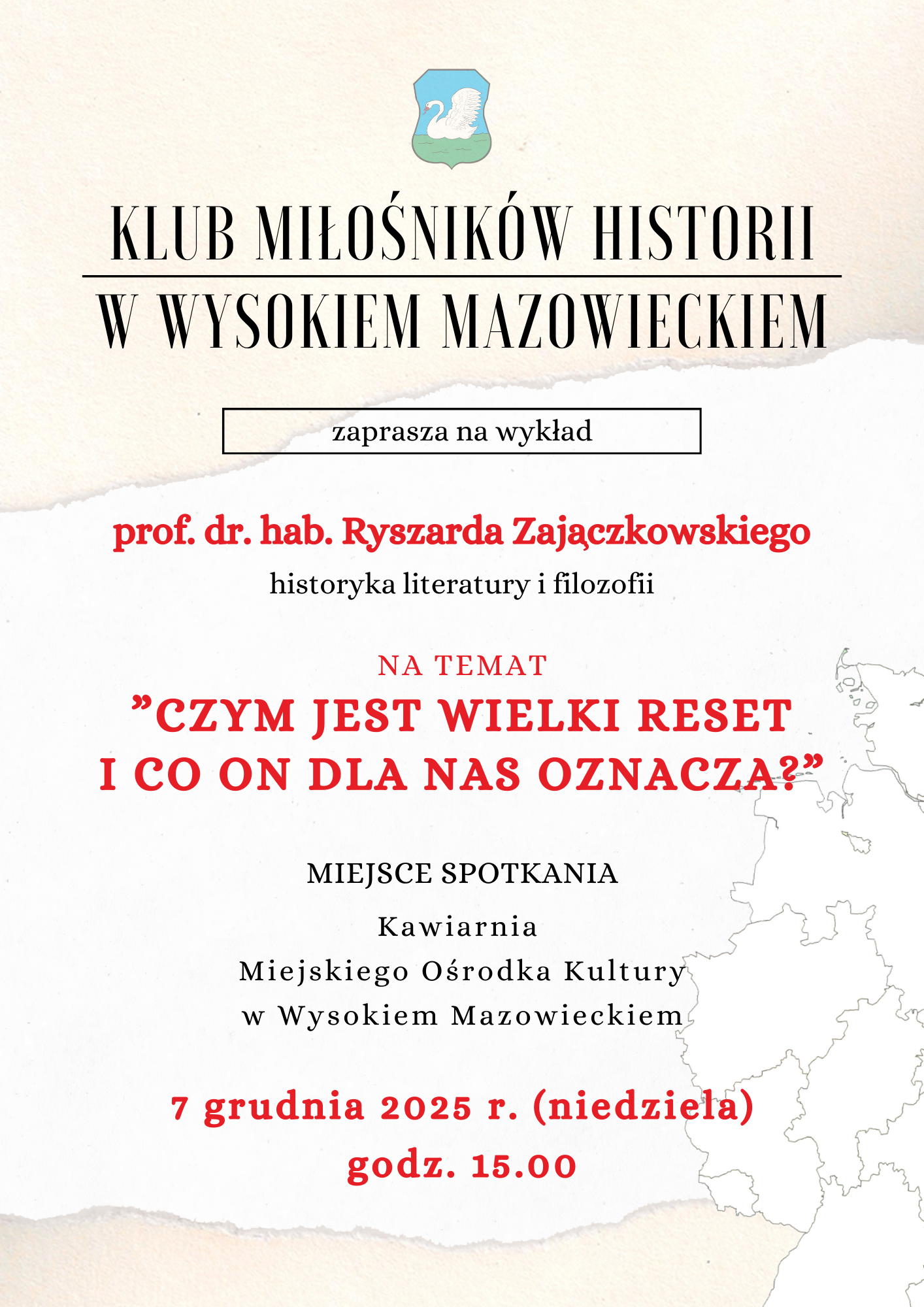 KLUB MIŁOŚNIKÓW HISTORII
W WYSOKIEM MAZOWIECKIEM

zaprasza na wykład

prof. dr. hab. Ryszarda Zajączkowskiego
historyka literatury i filozofii

NA TEMAT
"CZYM JEST WIELKI RESET
I CO ON DLA NAS OZNACZA?"

MIEJSCE SPOTKANIA
Kawiarnia
Miejskiego Ośrodka Kultury
w Wysokiem Mazowieckiem

7 grudnia 2025 r. (niedziela)
godz. 15.00